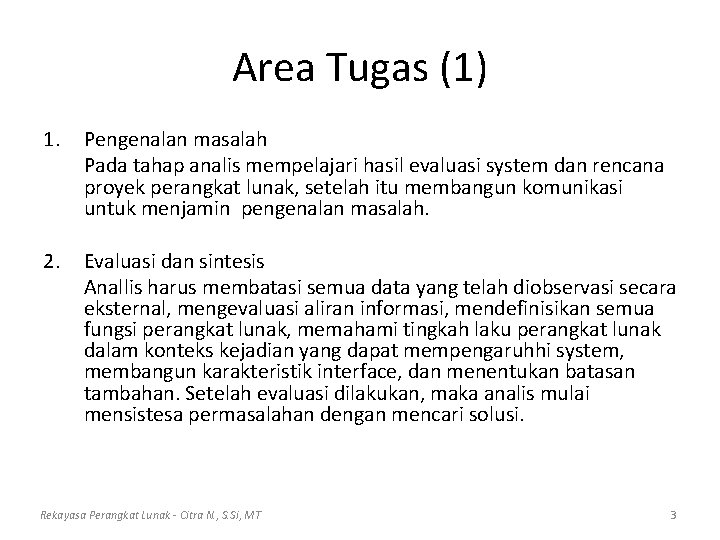 Area Tugas (1)

1. Pengenalan masalah

Pada tahap analis mempelajari hasil evaluasi system dan rencana proyek perangkat lunak, setelah itu membangun komunikasi untuk menjamin pengenalan masalah.

2. Evaluasi dan sintesis

Anallis harus membatasi semua data yang telah diobservasi secara eksternal, mengevaluasi aliran informasi, mendefinisikan semua fungsi perangkat lunak, memahami tingkah laku perangkat lunak dalam konteks kejadian yang dapat mempengaruhhi system, membangun karakteristik interface, dan menentukan batasan tambahan. Setelah evaluasi dilakukan, maka analis mulai mensistesa permasalahan dengan mencari solusi.

Rekayasa Perangkat Lunak - Citra N., S.Si, MT

3